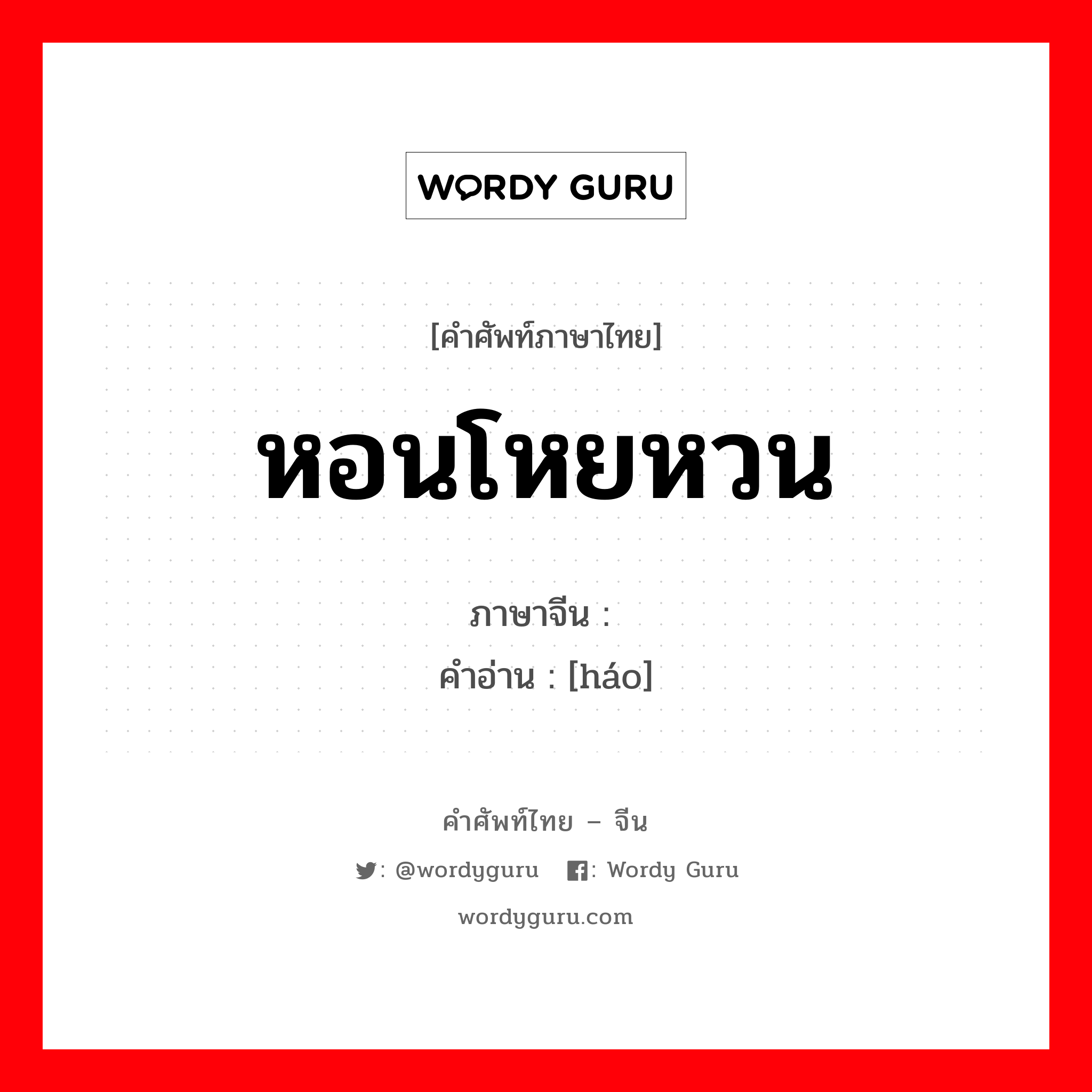 WORDY GURU

[คำศัพท์ภาษาไทย]

หอนโหยหวน

ภาษาจีน :
คำอ่าน : [háo]

คำศัพท์ไทย – จีน

: @wordyguru : Wordy Guru

wordyguru.com